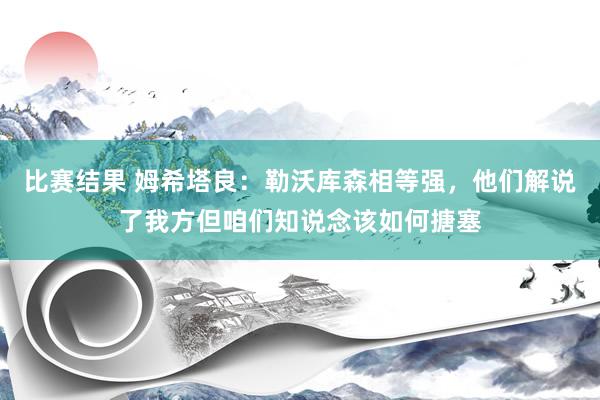 比赛结果 姆希塔良：勒沃库森相等强，他们解说了我方但咱们知说念该如何搪塞